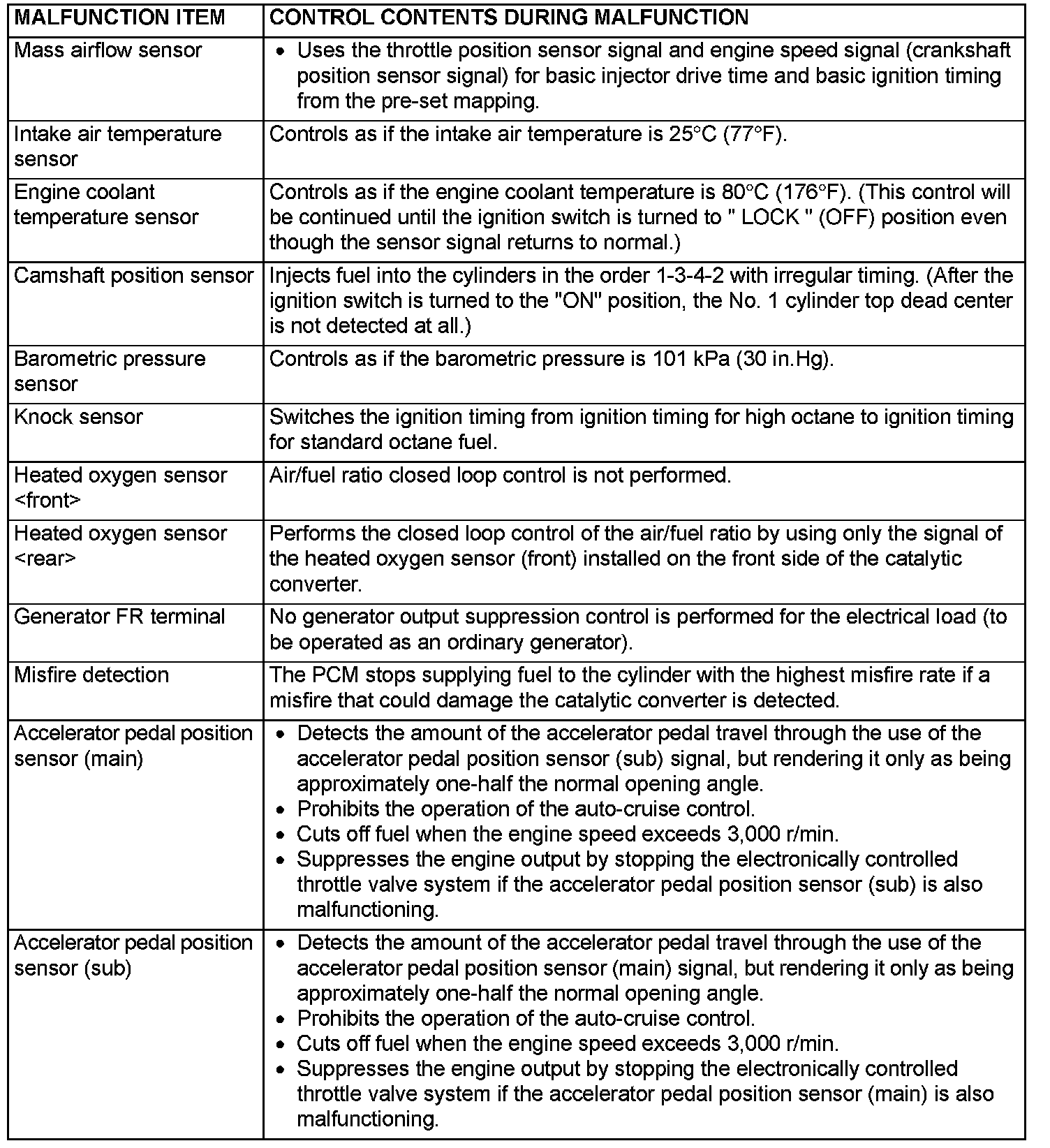 | MALFUNCTION ITEM | CONTROL CONTENTS DURING MALFUNCTION |
|---|---|
| Mass airflow sensor | • Uses the throttle position sensor signal and engine speed signal (crankshaft position sensor signal) for basic injector drive time and basic ignition timing from the pre-set mapping. |
| Intake air temperature sensor | Controls as if the intake air temperature is 25°C (77°F). |
| Engine coolant temperature sensor | Controls as if the engine coolant temperature is 80°C (176°F). (This control will be continued until the ignition switch is turned to " LOCK " (OFF) position even though the sensor signal returns to normal.) |
| Camshaft position sensor | Injects fuel into the cylinders in the order 1-3-4-2 with irregular timing. (After the ignition switch is turned to the "ON" position, the No. 1 cylinder top dead center is not detected at all.) |
| Barometric pressure sensor | Controls as if the barometric pressure is 101 kPa (30 in.Hg). |
| Knock sensor | Switches the ignition timing from ignition timing for high octane to ignition timing for standard octane fuel. |
| Heated oxygen sensor <front> | Air/fuel ratio closed loop control is not performed. |
| Heated oxygen sensor <rear> | Performs the closed loop control of the air/fuel ratio by using only the signal of the heated oxygen sensor (front) installed on the front side of the catalytic converter. |
| Generator FR terminal | No generator output suppression control is performed for the electrical load (to be operated as an ordinary generator). |
| Misfire detection | The PCM stops supplying fuel to the cylinder with the highest misfire rate if a misfire that could damage the catalytic converter is detected. |
| Accelerator pedal position sensor (main) | • Detects the amount of the accelerator pedal travel through the use of the accelerator pedal position sensor (sub) signal, but rendering it only as being approximately one-half the normal opening angle. • Prohibits the operation of the auto-cruise control. • Cuts off fuel when the engine speed exceeds 3,000 r/min. • Suppresses the engine output by stopping the electronically controlled throttle valve system if the accelerator pedal position sensor (sub) is also malfunctioning. |
| Accelerator pedal position sensor (sub) | • Detects the amount of the accelerator pedal travel through the use of the accelerator pedal position sensor (main) signal, but rendering it only as being approximately one-half the normal opening angle. • Prohibits the operation of the auto-cruise control. • Cuts off fuel when the engine speed exceeds 3,000 r/min. • Suppresses the engine output by stopping the electronically controlled throttle valve system if the accelerator pedal position sensor (main) is also malfunctioning. |